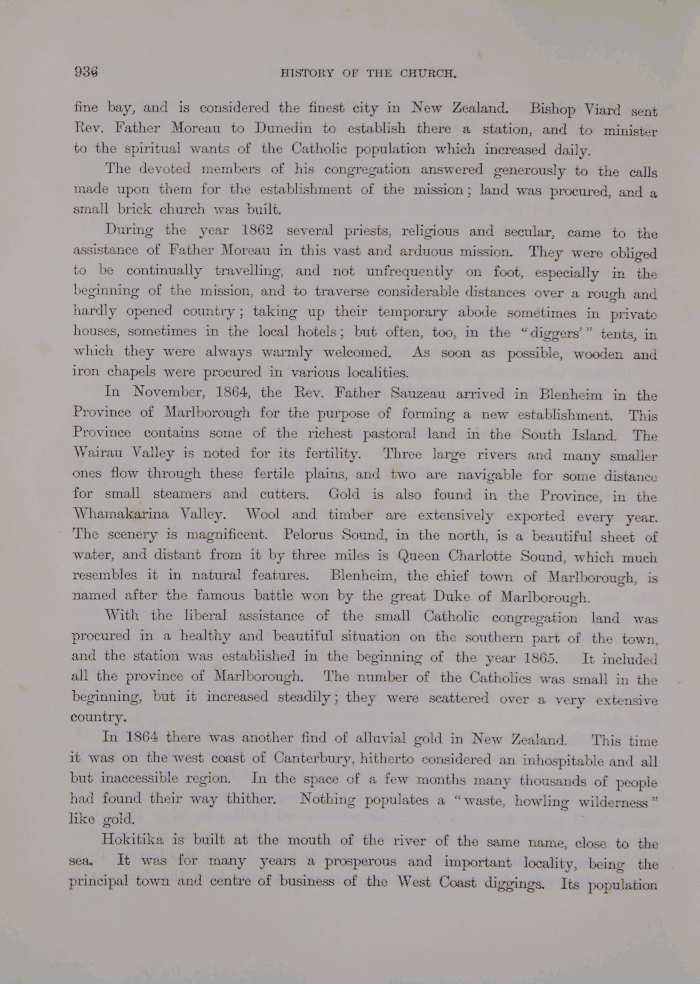 936 HISTORY OF THE CHURCH.

fine bay, and is considered the finest city in New Zealand. Bishop Viard sent Rev. Father Moreau to Dunedin to establish there a station, and to minister to the spiritual wants of the Catholic population which increased daily.

The devoted members of his congregation answered generously to the calls made upon them for the establishment of the mission; land was procured, and a small brick church was built.

During the year 1862 several priests, religious and secular, came to the assistance of Father Moreau in this vast and arduous mission. They were obliged to be continually travelling, and not unfrequently on foot, especially in the beginning of the mission, and to traverse considerable distances over a rough and hardly opened country; taking up their temporary abode sometimes in private houses, sometimes in the local hotels; but often, too, in the "diggers'" tents, in which they were always warmly welcomed. As soon as possible, wooden and iron chapels were procured in various localities.

In November, 1864, the Rev. Father Sauzeau arrived in Blenheim in the Province of Marlborough for the purpose of forming a new establishment. This Province contains some of the richest pastoral land in the South Island. The Wairau Valley is noted for its fertility. Three large rivers and many smaller ones flow through these fertile plains, and two are navigable for some distance for small steamers and cutters. Gold is also found in the Province, in the Whamakarina Valley. Wool and timber are extensively exported every year. The scenery is magnificent. Pelorus Sound, in the north, is a beautiful sheet of water, and distant from it by three miles is Queen Charlotte Sound, which much resembles it in natural features. Blenheim, the chief town of Marlborough, is named after the famous battle won by the great Duke of Marlborough.

With the liberal assistance of the small Catholic congregation land was procured in a healthy and beautiful situation on the southern part of the town, and the station was established in the beginning of the year 1865. It included all the province of Marlborough. The number of the Catholics was small in the beginning, but it increased steadily; they were scattered over a very extensive country.

In 1864 there was another find of alluvial gold in New Zealand. This time it was on the west coast of Canterbury, hitherto considered an inhospitable and all but inaccessible region. In the space of a few months many thousands of people had found their way thither. Nothing populates a "waste, howling wilderness" like gold.

Hokitika is built at the mouth of the river of the same name, close to the sea. It was for many years a prosperous and important locality, being the principal town and centre of business of the West Coast diggings. Its population